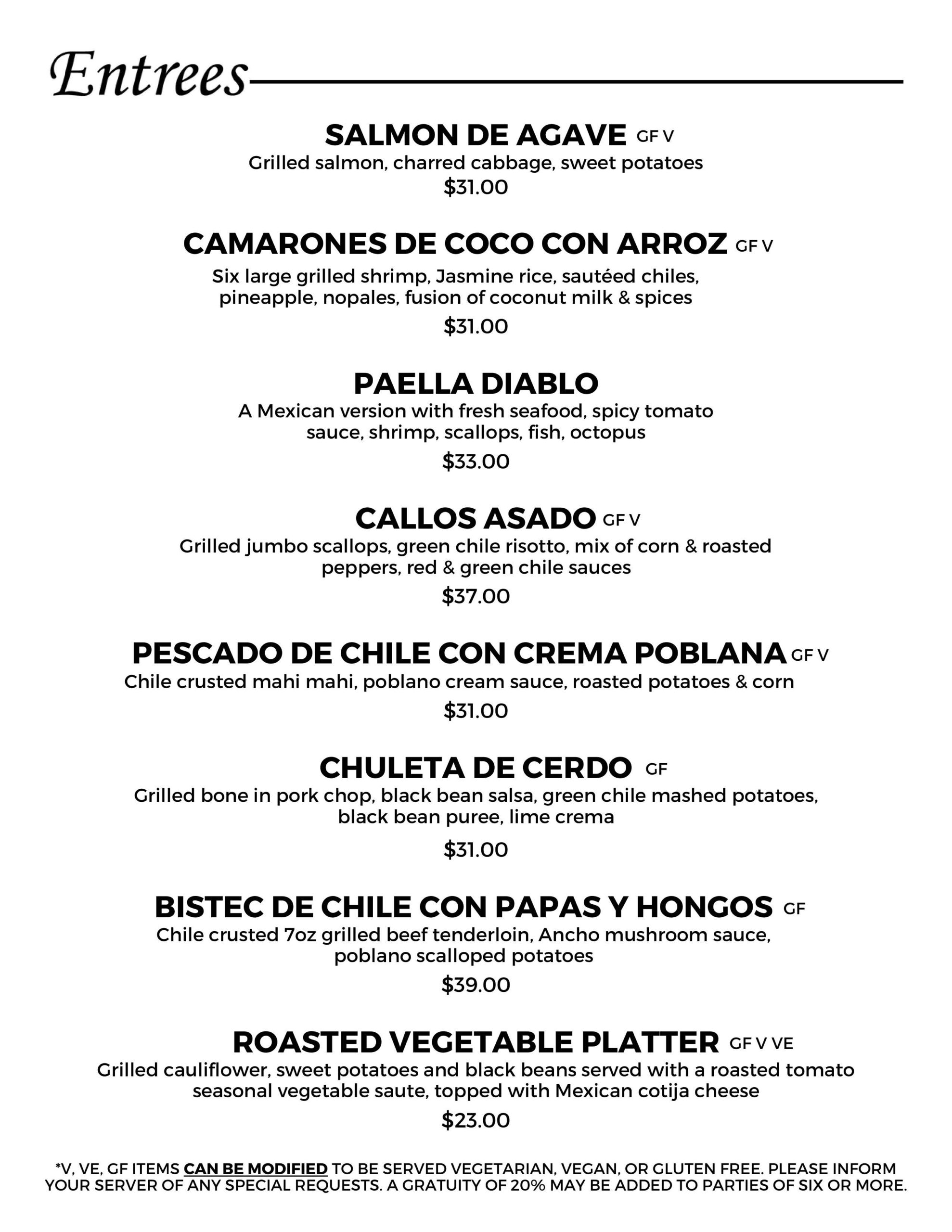 Entrees

SALMON DE AGAVE GF V
Grilled salmon, charred cabbage, sweet potatoes
$31.00

CAMARONES DE COCO CON ARROZ GF V
Six large grilled shrimp, Jasmine rice, sautéed chiles, pineapple, nopales, fusion of coconut milk & spices
$31.00

PAELLA DIABLO
A Mexican version with fresh seafood, spicy tomato sauce, shrimp, scallops, fish, octopus
$33.00

CALLOS ASADO GF V
Grilled jumbo scallops, green chile risotto, mix of corn & roasted peppers, red & green chile sauces
$37.00

PESCADO DE CHILE CON CREMA POBLANA GF V
Chile crusted mahi mahi, poblano cream sauce, roasted potatoes & corn
$31.00

CHULETA DE CERDO GF
Grilled bone in pork chop, black bean salsa, green chile mashed potatoes, black bean puree, lime crema
$31.00

BISTEC DE CHILE CON PAPAS Y HONGOS GF
Chile crusted 7oz grilled beef tenderloin, Ancho mushroom sauce, poblano scalloped potatoes
$39.00

ROASTED VEGETABLE PLATTER GF V VE
Grilled cauliflower, sweet potatoes and black beans served with a roasted tomato seasonal vegetable saute, topped with Mexican cotija cheese
$23.00

*V, VE, GF ITEMS CAN BE MODIFIED TO BE SERVED VEGETARIAN, VEGAN, OR GLUTEN FREE. PLEASE INFORM YOUR SERVER OF ANY SPECIAL REQUESTS. A GRATUITY OF 20% MAY BE ADDED TO PARTIES OF SIX OR MORE.